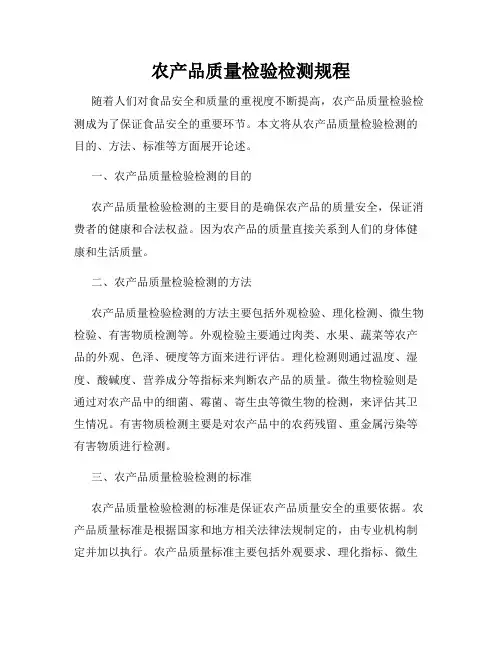 农产品质量检验检测规程

随着人们对食品安全和质量的重视度不断提高，农产品质量检验检测成为了保证食品安全的重要环节。本文将从农产品质量检验检测的目的、方法、标准等方面展开论述。

一、农产品质量检验检测的目的

农产品质量检验检测的主要目的是确保农产品的质量安全，保证消费者的健康和合法权益。因为农产品的质量直接关系到人们的身体健康和生活质量。

二、农产品质量检验检测的方法

农产品质量检验检测的方法主要包括外观检验、理化检测、微生物检验、有害物质检测等。外观检验主要通过肉类、水果、蔬菜等农产品的外观、色泽、硬度等方面来进行评估。理化检测则通过温度、湿度、酸碱度、营养成分等指标来判断农产品的质量。微生物检验则是通过对农产品中的细菌、霉菌、寄生虫等微生物的检测，来评估其卫生情况。有害物质检测主要是对农产品中的农药残留、重金属污染等有害物质进行检测。

三、农产品质量检验检测的标准

农产品质量检验检测的标准是保证农产品质量安全的重要依据。农产品质量标准是根据国家和地方相关法律法规制定的，由专业机构制定并加以执行。农产品质量标准主要包括外观要求、理化指标、微生